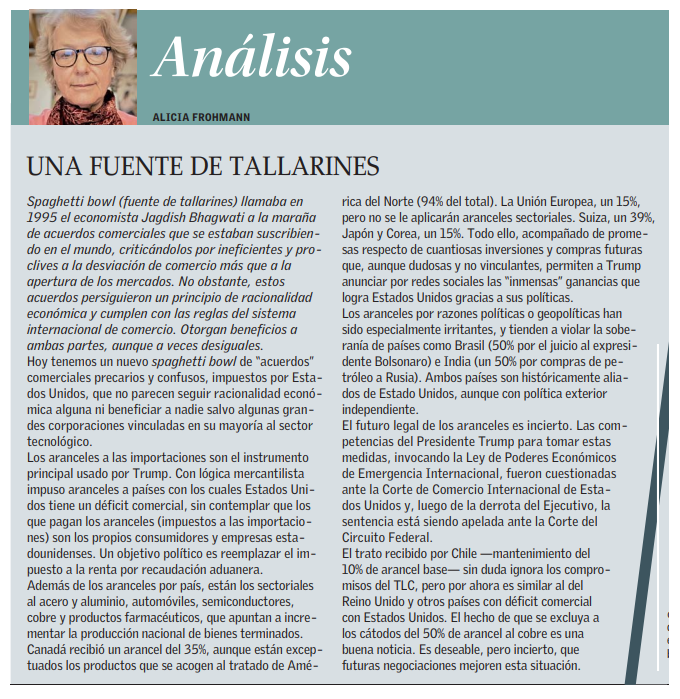 Análisis

ALICIA FROHMANN

UNA FUENTE DE TALLARINES

Spaghetti bowl (fuente de tallarines) llamaba en 1995 el economista Jagdish Bhagwati a la maraña de acuerdos comerciales que se estaban suscribiendo en el mundo, criticándolos por ineficientes y proclives a la desviación de comercio más que a la apertura de los mercados. No obstante, estos acuerdos persiguieron un principio de racionalidad económica y cumplen con las reglas del sistema internacional de comercio. Otorgan beneficios a ambas partes, aunque a veces desiguales.
Hoy tenemos un nuevo spaghetti bowl de "acuerdos" comerciales precarios y confusos, impuestos por Estados Unidos, que no parecen seguir racionalidad económica alguna ni beneficiar a nadie salvo algunas grandes corporaciones vinculadas en su mayoría al sector tecnológico.
Los aranceles a las importaciones son el instrumento principal usado por Trump. Con lógica mercantilista impuso aranceles a países con los cuales Estados Unidos tiene un déficit comercial, sin contemplar que los que pagan los aranceles (impuestos a las importaciones) son los propios consumidores y empresas estadounidenses. Un objetivo político es reemplazar el impuesto a la renta por recaudación aduanera.
Además de los aranceles por país, están los sectoriales al acero y aluminio, automóviles, semiconductores, cobre y productos farmacéuticos, que apuntan a incrementar la producción nacional de bienes terminados. Canadá recibió un arancel del 35%, aunque están exceptuados los productos que se acogen al tratado de América del Norte (94% del total). La Unión Europea, un 15%, pero no se le aplicarán aranceles sectoriales. Suiza, un 39%, Japón y Corea, un 15%. Todo ello, acompañado de promesas respecto de cuantiosas inversiones y compras futuras que, aunque dudosas y no vinculantes, permiten a Trump anunciar por redes sociales las "inmensas" ganancias que logra Estados Unidos gracias a sus políticas.
Los aranceles por razones políticas o geopolíticas han sido especialmente irritantes, y tienden a violar la soberanía de países como Brasil (50% por el juicio al expresidente Bolsonaro) e India (un 50% por compras de petróleo a Rusia). Ambos países son históricamente aliados de Estado Unidos, aunque con política exterior independiente.
El futuro legal de los aranceles es incierto. Las competencias del Presidente Trump para tomar estas medidas, invocando la Ley de Poderes Económicos de Emergencia Internacional, fueron cuestionadas ante la Corte de Comercio Internacional de Estados Unidos y, luego de la derrota del Ejecutivo, la sentencia está siendo apelada ante la Corte del Circuito Federal.
El trato recibido por Chile —mantenimiento del 10% de arancel base— sin duda ignora los compromisos del TLC, pero por ahora es similar al del Reino Unido y otros países con déficit comercial con Estados Unidos. El hecho de que se excluya a los cátodos del 50% de arancel al cobre es una buena noticia. Es deseable, pero incierto, que futuras negociaciones mejoren esta situación.